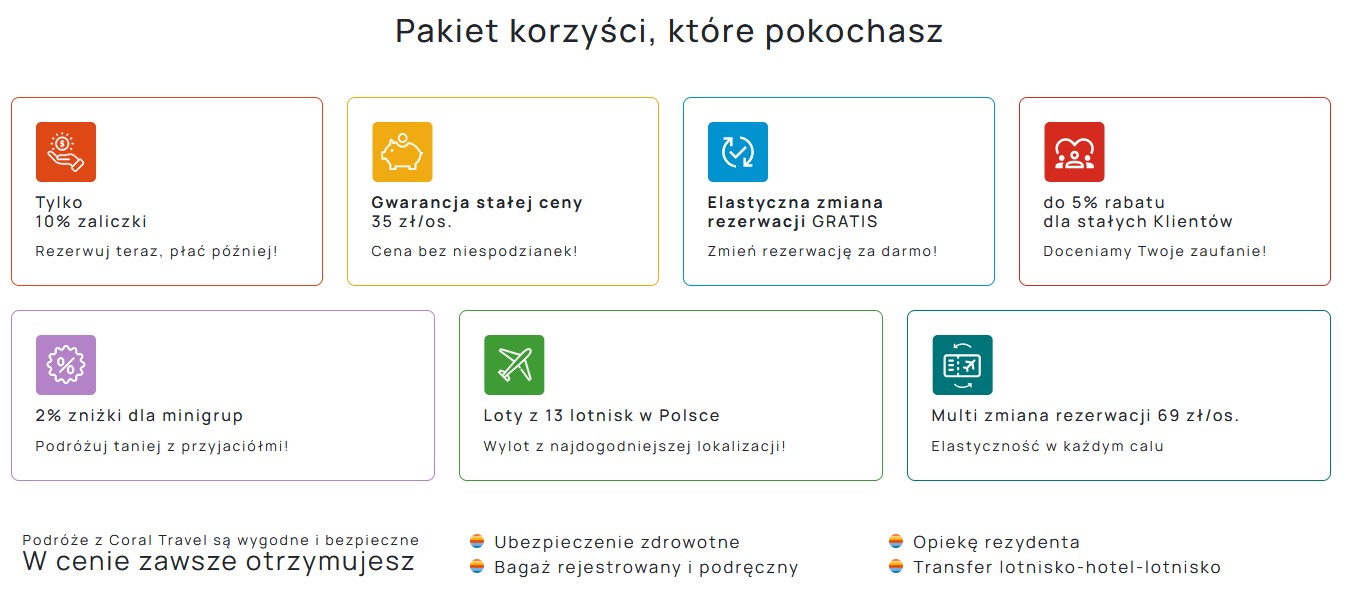 Pakiet korzyści, które pokochasz

Tylko
10% zaliczki

Rezerwuj teraz, płać później!

Gwarancja stałej ceny
35 zł/os.

Cena bez niespodzianek!

Elastyczna zmiana rezerwacji GRATIS

Zmień rezerwację za darmo!

do 5% rabatu
dla stałych Klientów

Doceniamy Twoje zaufanie!

2% zniżki dla minigrup

Podróżuj taniej z przyjaciółmi!

Loty z 13 lotnisk w Polsce

Wylot z najdogodniejszej lokalizacji!

Multi zmiana rezerwacji 69 zł/os.

Elastyczność w każdym calu

Podróże z Coral Travel są wygodne i bezpieczne
W cenie zawsze otrzymujesz

Ubezpieczenie zdrowotne
Bagaż rejestrowany i podręczny

Opiekę rezydenta
Transfer lotnisko-hotel-lotnisko